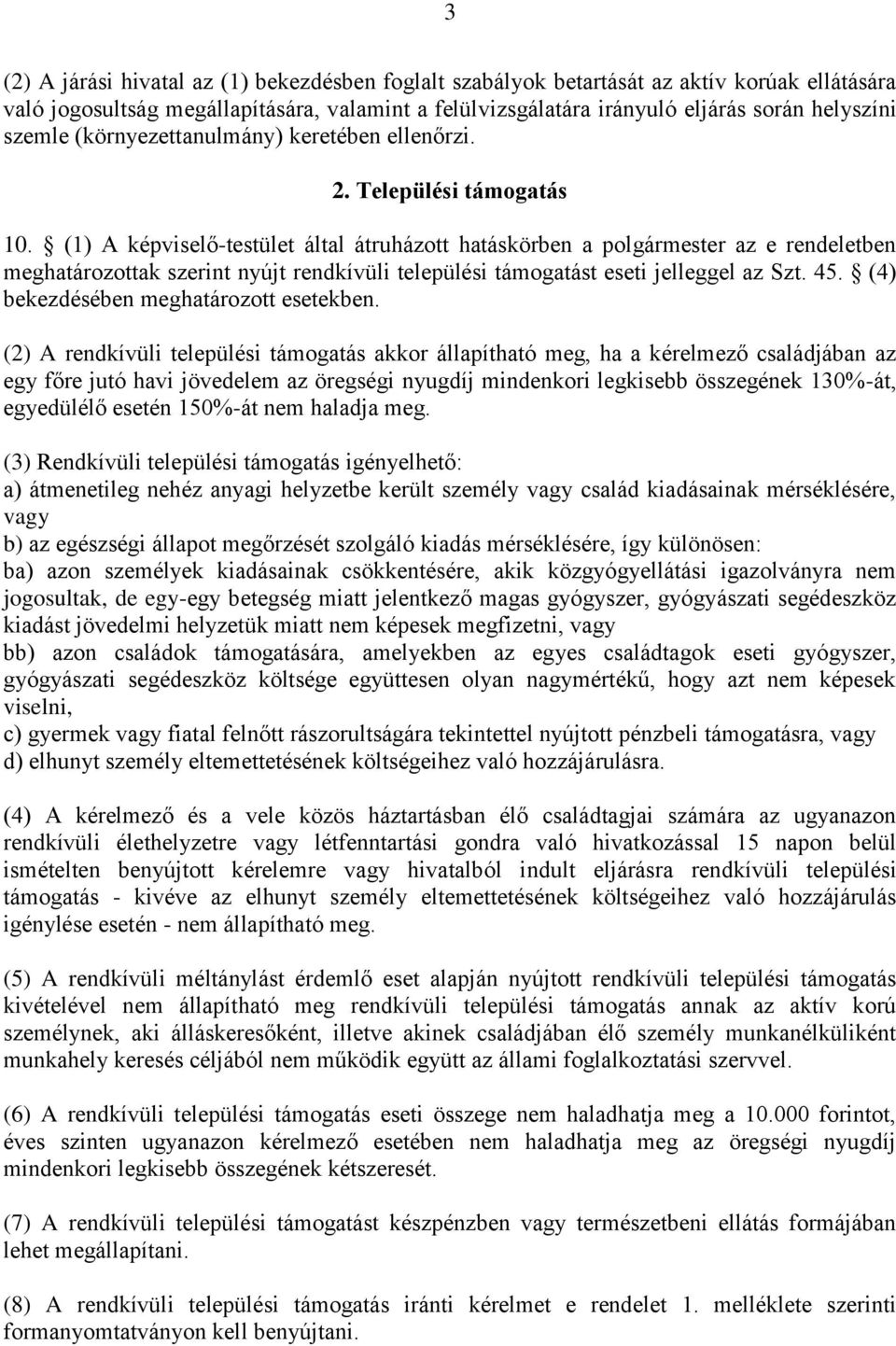 3

(2) A járási hivatal az (1) bekezdésben foglalt szabályok betartását az aktív korúak ellátására való jogosultság megállapítására, valamint a felülvizsgálatára irányuló eljárás során helyszíni szemle (környezettanulmány) keretében ellenőrzi.

2. Települési támogatás

10. § (1) A képviselő-testület által átruházott hatáskörben a polgármester az e rendeletben meghatározottak szerint nyújt rendkívüli települési támogatást eseti jelleggel az Szt. 45. § (4) bekezdésében meghatározott esetekben.

(2) A rendkívüli települési támogatás akkor állapítható meg, ha a kérelmező családjában az egy főre jutó havi jövedelem az öregségi nyugdíj mindenkori legkisebb összegének 130%-át, egyedülélő esetén 150%-át nem haladja meg.

(3) Rendkívüli települési támogatás igényelhető:
a) átmenetileg nehéz anyagi helyzetbe került személy vagy család kiadásainak mérséklésére, vagy
b) az egészségi állapot megőrzését szolgáló kiadás mérséklésére, így különösen:
ba) azon személyek kiadásainak csökkentésére, akik közgyógyellátási igazolványra nem jogosultak, de egy-egy betegség miatt jelentkező magas gyógyszer, gyógyászati segédeszköz kiadást jövedelmi helyzetük miatt nem képesek megfizetni, vagy
bb) azon családok támogatására, amelyekben az egyes családtagok eseti gyógyszer, gyógyászati segédeszköz költsége együttesen olyan nagymértékű, hogy azt nem képesek viselni,
c) gyermek vagy fiatal felnőtt rászorultságára tekintettel nyújtott pénzbeli támogatásra, vagy
d) elhunyt személy eltemettetésének költségeihez való hozzájárulásra.

(4) A kérelmező és a vele közös háztartásban élő családtagjai számára az ugyanazon rendkívüli élethelyzetre vagy létfenntartási gondra való hivatkozással 15 napon belül ismételten benyújtott kérelemre vagy hivatalból indult eljárásra rendkívüli települési támogatás - kivéve az elhunyt személy eltemettetésének költségeihez való hozzájárulás igénylése esetén - nem állapítható meg.

(5) A rendkívüli méltánylást érdemlő eset alapján nyújtott rendkívüli települési támogatás kivételével nem állapítható meg rendkívüli települési támogatás annak az aktív korú személynek, aki álláskeresőként, illetve akinek családjában élő személy munkanélküliként munkahely keresés céljából nem működik együtt az állami foglalkoztatási szervvel.

(6) A rendkívüli települési támogatás eseti összege nem haladhatja meg a 10.000 forintot, éves szinten ugyanazon kérelmező esetében nem haladhatja meg az öregségi nyugdíj mindenkori legkisebb összegének kétszeresét.

(7) A rendkívüli települési támogatást készpénzben vagy természetbeni ellátás formájában lehet megállapítani.

(8) A rendkívüli települési támogatás iránti kérelmet e rendelet 1. melléklete szerinti formanyomtatványon kell benyújtani.